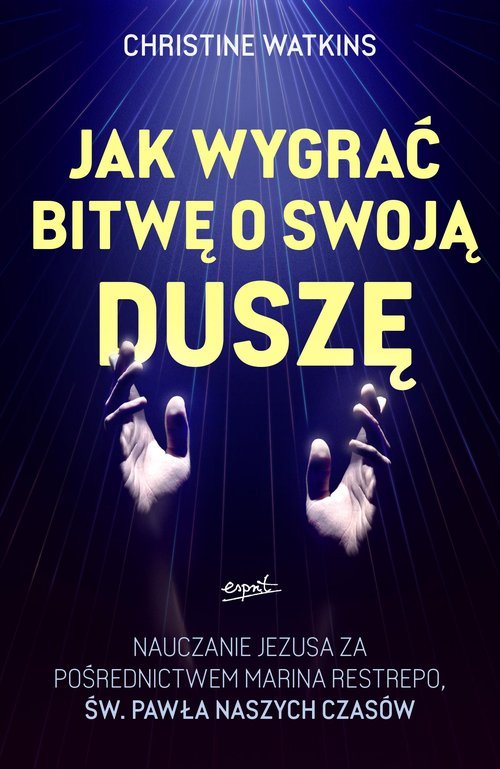 CHRISTINE WATKINS

JAK WYGRAĆ BITWĘ O SWOJĄ DUSZĘ

esprit

NAUCZANIE JEZUSA ZA POŚREDNICTWEM MARINA RESTREPO, ŚW. PAWŁA NASZYCH CZASÓW